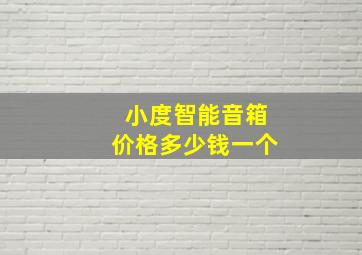 小度智能音箱
价格多少钱一个